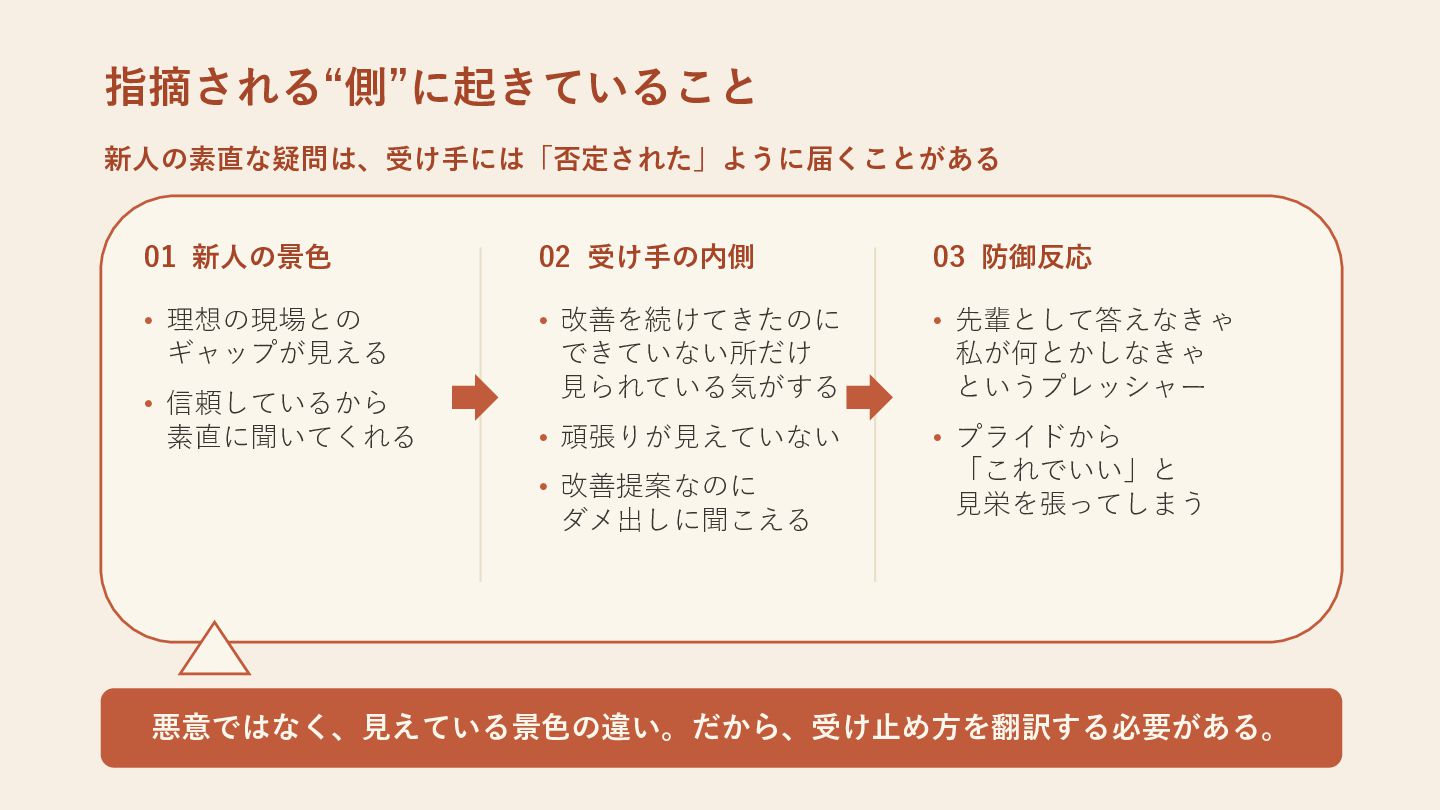 指摘される“側”に起きていること

新人の素直な疑問は、受け手には「否定された」ように届くことがある

01 新人の景色

• 理想の現場とのギャップが見える
• 信頼しているから素直に聞いてくれる

02 受け手の内側

• 改善を続けてきたのにできていない所だけ見られている気がする
• 頑張りが見えていない
• 改善提案なのにダメ出しに聞こえる

03 防御反応

• 先輩として答えなきゃ私が何とかしなきゃというプレッシャー
• プライドから「これでいい」と見栄を張ってしまう

悪意ではなく、見えている景色の違い。だから、受け止め方を翻訳する必要がある。